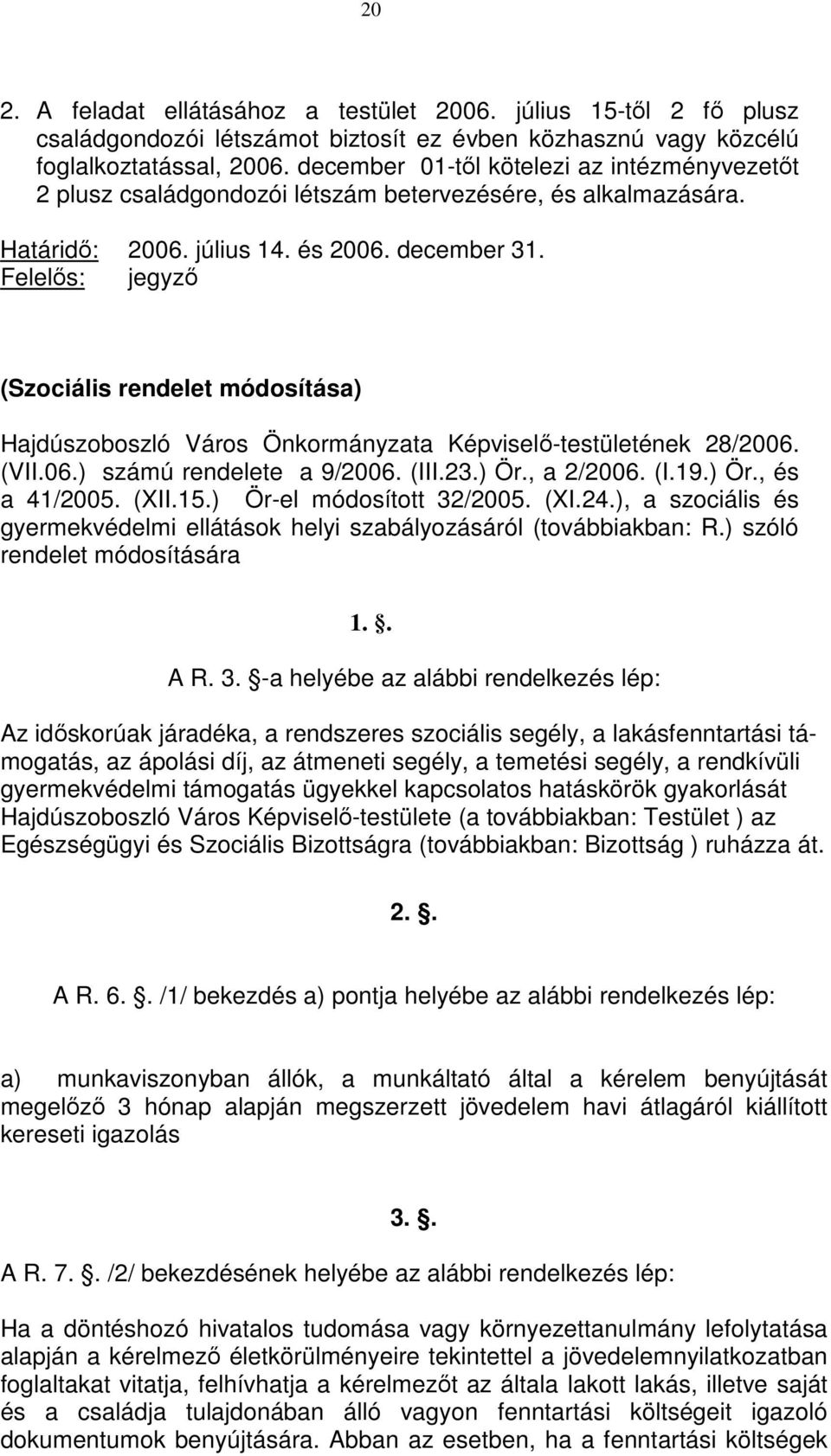 20

2. A feladat ellátásához a testület 2006. július 15-től 2 fő plusz családgondozói létszámot biztosít ez évben közhasznú vagy közcélú foglalkoztatással, 2006. december 01-től kötelezi az intézményvezetőt 2 plusz családgondozói létszám betervezésére, és alkalmazására.

Határidő: 2006. július 14. és 2006. december 31.
Felelős: jegyző

(Szociális rendelet módosítása)

Hajdúszoboszló Város Önkormányzata Képviselő-testületének 28/2006. (VII.06.) számú rendelete a 9/2006. (III.23.) Ör., a 2/2006. (I.19.) Ör., és a 41/2005. (XII.15.) Ör-el módosított 32/2005. (XI.24.), a szociális és gyermekvédelmi ellátások helyi szabályozásáról (továbbiakban: R.) szóló rendelet módosítására

1. .

A R. 3. -a helyébe az alábbi rendelkezés lép:

Az időskorúak járadéka, a rendszeres szociális segély, a lakásfenntartási támogatás, az ápolási díj, az átmeneti segély, a temetési segély, a rendkívüli gyermekvédelmi támogatás ügyekkel kapcsolatos hatáskörök gyakorlását Hajdúszoboszló Város Képviselő-testülete (a továbbiakban: Testület ) az Egészségügyi és Szociális Bizottságra (továbbiakban: Bizottság ) ruházza át.

2. .

A R. 6. . /1/ bekezdés a) pontja helyébe az alábbi rendelkezés lép:

a) munkaviszonyban állók, a munkáltató által a kérelem benyújtását megelőző 3 hónap alapján megszerzett jövedelem havi átlagáról kiállított kereseti igazolás

3. .

A R. 7. . /2/ bekezdésének helyébe az alábbi rendelkezés lép:

Ha a döntéshozó hivatalos tudomása vagy környezettanulmány lefolytatása alapján a kérelmező életkörülményeire tekintettel a jövedelemnyilatkozatban foglaltakat vitatja, felhívhatja a kérelmezőt az általa lakott lakás, illetve saját és a családja tulajdonában álló vagyon fenntartási költségeit igazoló dokumentumok benyújtására. Abban az esetben, ha a fenntartási költségek